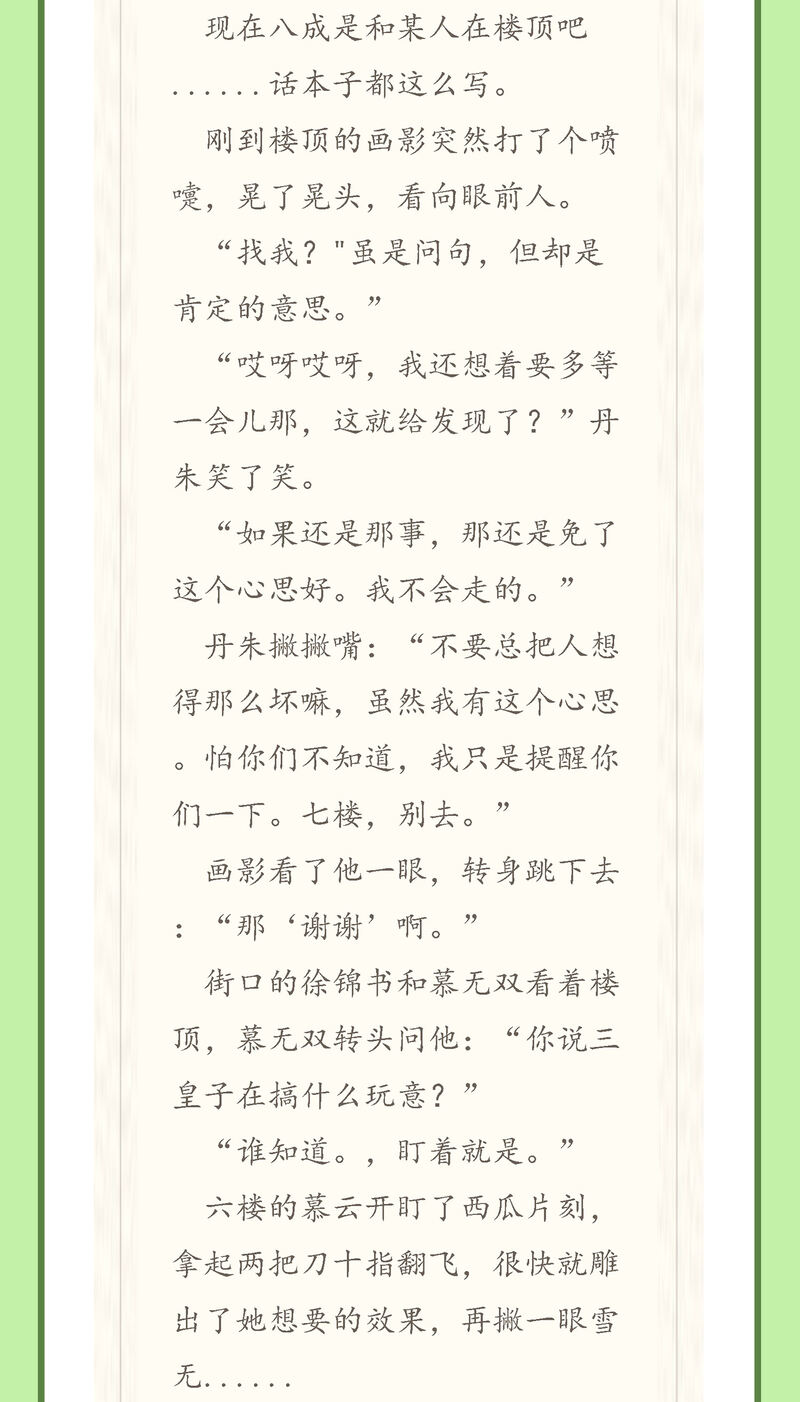 现在八成是和某人在楼顶吧......话本子都这么写。

刚到楼顶的画影突然打了个喷嚏，晃了晃头，看向眼前人。

“找我？"虽是问句，但却是肯定的意思。”

“哎呀哎呀，我还想着要多等一会儿那，这就给发现了？”丹朱笑了笑。

“如果还是那事，那还是免了这个心思好。我不会走的。”

丹朱撇撇嘴：“不要总把人想得那么坏嘛，虽然我有这个心思。怕你们不知道，我只是提醒你们一下。七楼，别去。”

画影看了他一眼，转身跳下去：“那‘谢谢’啊。”

街口的徐锦书和慕无双看着楼顶，慕无双转头问他：“你说三皇子在搞什么玩意？”

“谁知道。，盯着就是。”

六楼的慕云开盯了西瓜片刻，拿起两把刀十指翻飞，很快就雕出了她想要的效果，再撇一眼雪无......